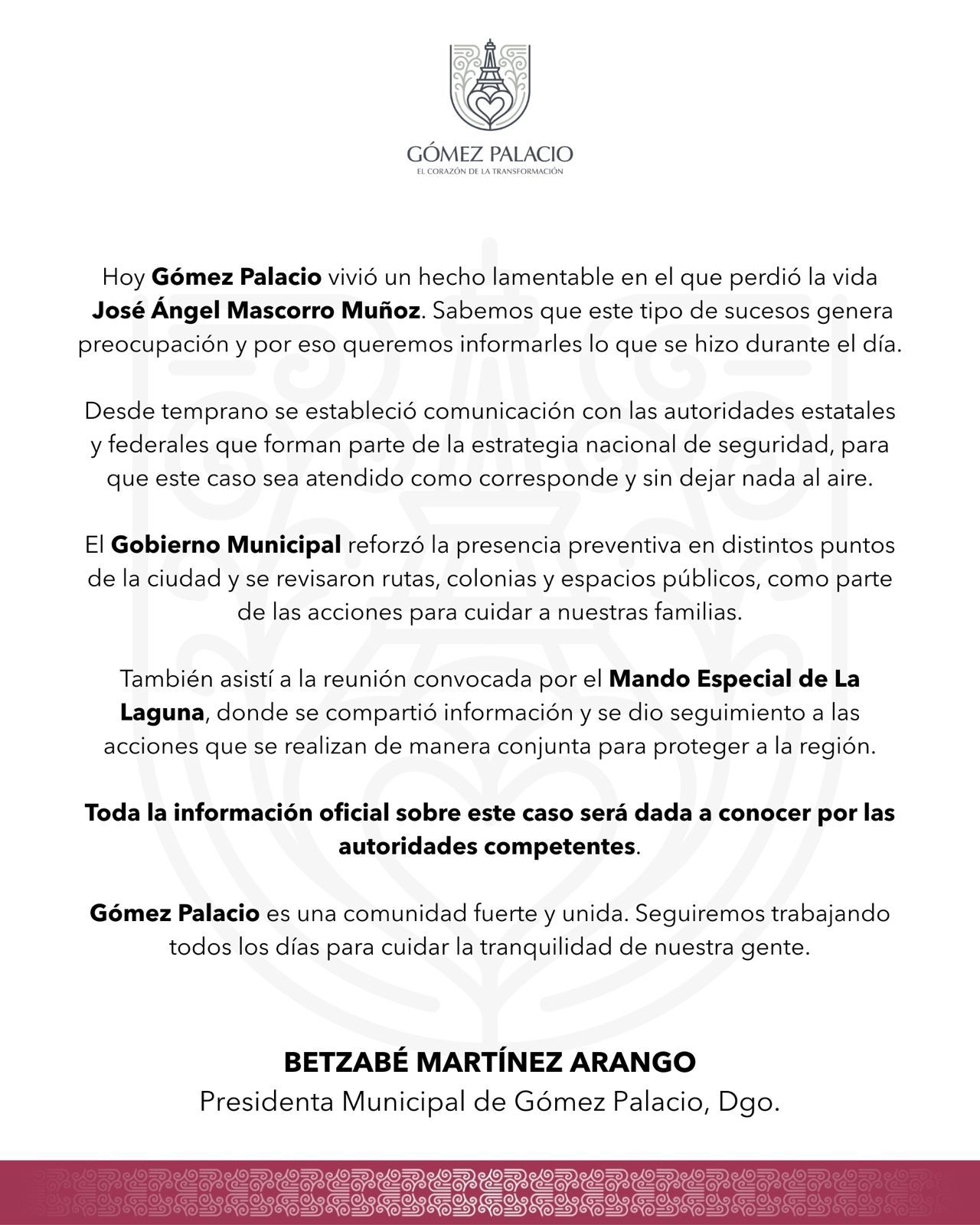 GÓMEZ PALACIO
EL CORAZÓN DE LA TRANSFORMACIÓN

Hoy Gómez Palacio vivió un hecho lamentable en el que perdió la vida José Ángel Mascorro Muñoz. Sabemos que este tipo de sucesos genera preocupación y por eso queremos informarles lo que se hizo durante el día.

Desde temprano se estableció comunicación con las autoridades estatales y federales que forman parte de la estrategia nacional de seguridad, para que este caso sea atendido como corresponde y sin dejar nada al aire.

El Gobierno Municipal reforzó la presencia preventiva en distintos puntos de la ciudad y se revisaron rutas, colonias y espacios públicos, como parte de las acciones para cuidar a nuestras familias.

También asistí a la reunión convocada por el Mando Especial de La Laguna, donde se compartió información y se dio seguimiento a las acciones que se realizan de manera conjunta para proteger a la región.

Toda la información oficial sobre este caso será dada a conocer por las autoridades competentes.

Gómez Palacio es una comunidad fuerte y unida. Seguiremos trabajando todos los días para cuidar la tranquilidad de nuestra gente.

BETZABÉ MARTÍNEZ ARANGO
Presidenta Municipal de Gómez Palacio, Dgo.